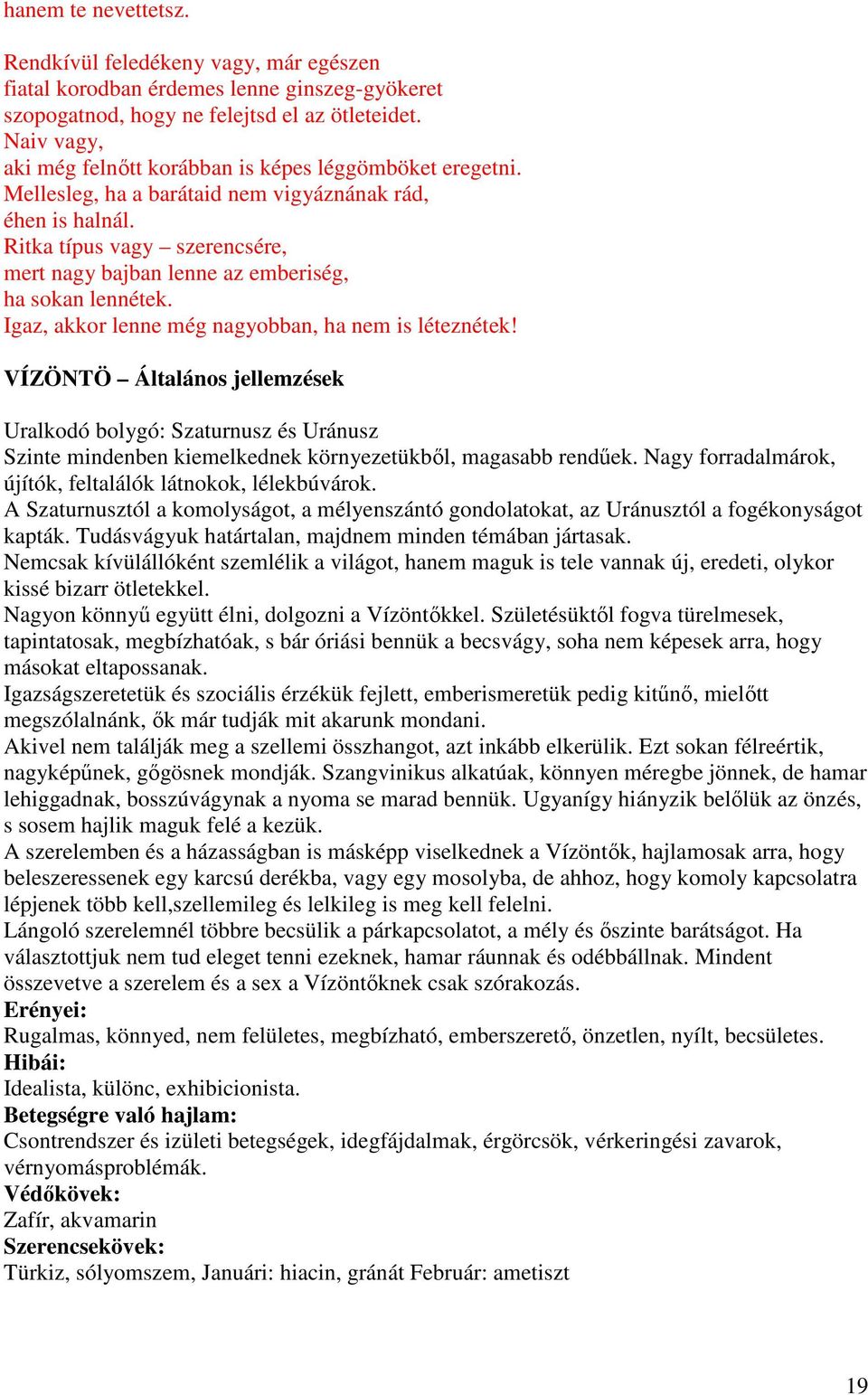 hanem te nevettetsz.

Rendkívül feledékeny vagy, már egészen fiatal korodban érdemes lenne ginszeg-gyökeret szopogatnod, hogy ne felejtsd el az ötleteidet.
Naiv vagy,
aki még felnőtt korábban is képes léggömböket eregetni.
Mellesleg, ha a barátaid nem vigyáznának rád,
éhen is halnál.
Ritka típus vagy – szerencsére,
mert nagy bajban lenne az emberiség,
ha sokan lennétek.
Igaz, akkor lenne még nagyobban, ha nem is léteznétek!

VÍZÖNTÖ – Általános jellemzések

Uralkodó bolygó: Szaturnusz és Uránusz
Szinte mindenben kiemelkednek környezetükből, magasabb rendűek. Nagy forradalmárok, újítók, feltalálók látnokok, lélekbúvárok.
A Szaturnusztól a komolyságot, a mélyenszántó gondolatokat, az Uránusztól a fogékonyságot kapták. Tudásvágyuk határtalan, majdnem minden témában jártasak.
Nemcsak kívülállóként szemlélik a világot, hanem maguk is tele vannak új, eredeti, olykor kissé bizarr ötletekkel.
Nagyon könnyű együtt élni, dolgozni a Vízöntőkkel. Születésüktől fogva türelmesek, tapintatosak, megbízhatóak, s bár óriási bennük a becsvágy, soha nem képesek arra, hogy másokat eltapossanak.
Igazságszeretetük és szociális érzékük fejlett, emberismeretük pedig kitűnő, mielőtt megszólalnánk, ők már tudják mit akarunk mondani.
Akivel nem találják meg a szellemi összhangot, azt inkább elkerülik. Ezt sokan félreértik, nagyképűnek, gőgösnek mondják. Szangvinikus alkatúak, könnyen méregbe jönnek, de hamar lehiggadnak, bosszúvágynak a nyoma se marad bennük. Ugyanígy hiányzik belőlük az önzés, s sosem hajlik maguk felé a kezük.
A szerelemben és a házasságban is másképp viselkednek a Vízöntők, hajlamosak arra, hogy beleszeressenek egy karcsú derékba, vagy egy mosolyba, de ahhoz, hogy komoly kapcsolatra lépjenek több kell,szellemileg és lelkileg is meg kell felelni.
Lángoló szerelemnél többre becsülik a párkapcsolatot, a mély és őszinte barátságot. Ha választottjuk nem tud eleget tenni ezeknek, hamar ráunnak és odébbállnak. Mindent összevetve a szerelem és a sex a Vízöntőknek csak szórakozás.
Erényei:
Rugalmas, könnyed, nem felületes, megbízható, emberszerető, önzetlen, nyílt, becsületes.
Hibái:
Idealista, különc, exhibicionista.
Betegségre való hajlam:
Csontrendszer és izületi betegségek, idegfájdalmak, érgörcsök, vérkeringési zavarok, vérnyomásproblémák.
Védőkövek:
Zafír, akvamarin
Szerencsekövek:
Türkiz, sólyomszem, Januári: hiacin, gránát Február: ametiszt

19